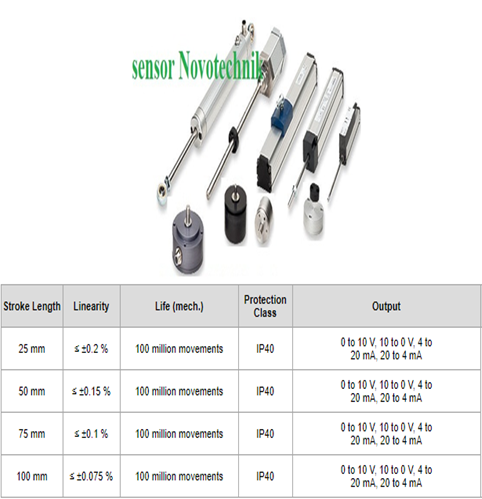 sensor Novotechnik

| Stroke Length | Linearity | Life (mech.) | Protection Class | Output |
|---|---|---|---|---|
| 25 mm | ≤ ±0.2 % | 100 million movements | IP40 | 0 to 10 V, 10 to 0 V, 4 to 20 mA, 20 to 4 mA |
| 50 mm | ≤ ±0.15 % | 100 million movements | IP40 | 0 to 10 V, 10 to 0 V, 4 to 20 mA, 20 to 4 mA |
| 75 mm | ≤ ±0.1 % | 100 million movements | IP40 | 0 to 10 V, 10 to 0 V, 4 to 20 mA, 20 to 4 mA |
| 100 mm | ≤ ±0.075 % | 100 million movements | IP40 | 0 to 10 V, 10 to 0 V, 4 to 20 mA, 20 to 4 mA |